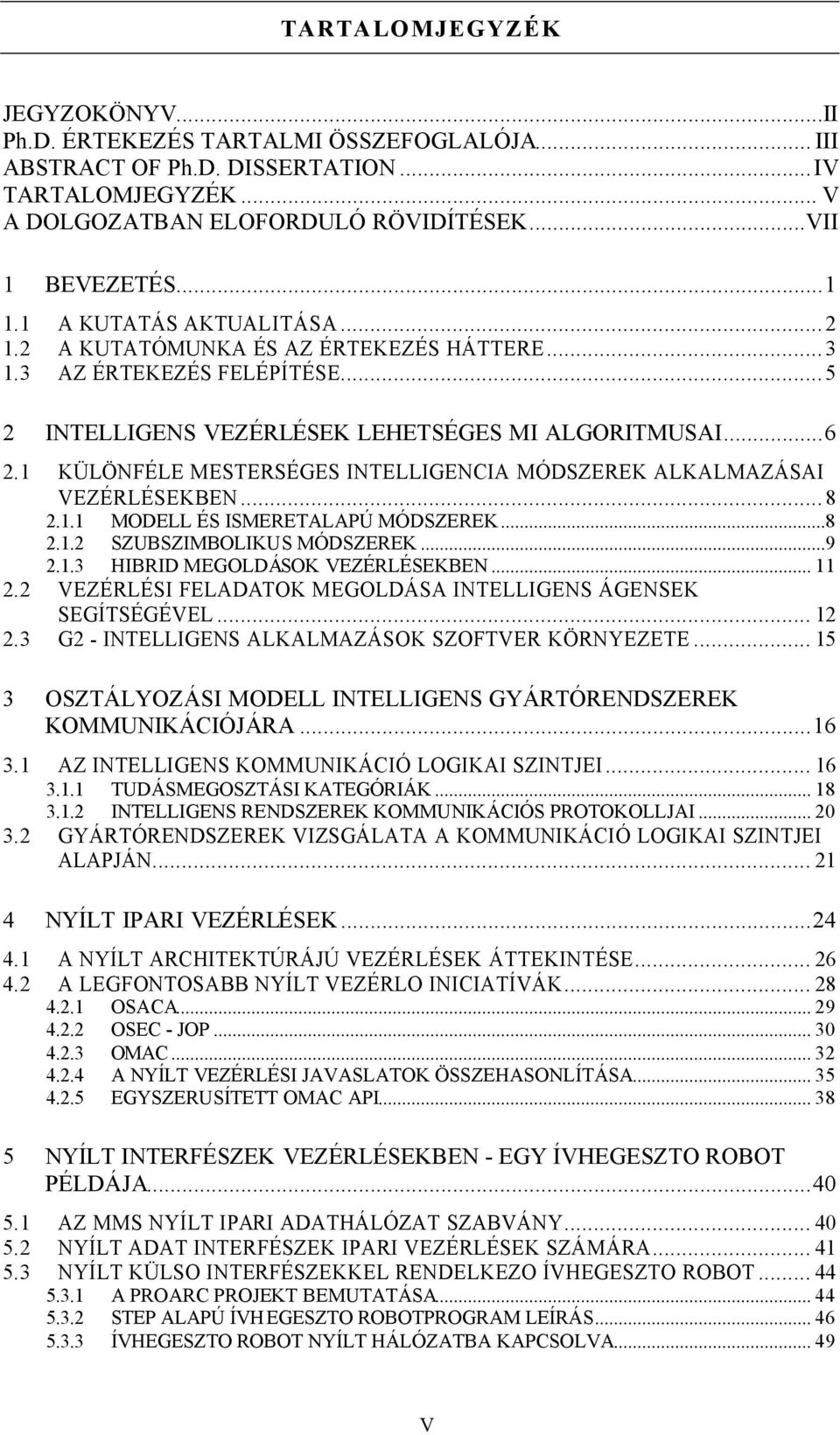 TARTALOMJEGYZÉK

JEGYZOKÖNYV...II
Ph.D. ÉRTEKEZÉS TARTALMI ÖSSZEFOGLALÓJA... III
ABSTRACT OF Ph.D. DISSERTATION...IV
TARTALOMJEGYZÉK... V
A DOLGOZATBAN ELOFORDULÓ RÖVIDÍTÉSEK...VII

1 BEVEZETÉS...1
1.1 A KUTATÁS AKTUALITÁSA...2
1.2 A KUTATÓMUNKA ÉS AZ ÉRTEKEZÉS HÁTTERE...3
1.3 AZ ÉRTEKEZÉS FELÉPÍTÉSE...5

2 INTELLIGENS VEZÉRLÉSEK LEHETSÉGES MI ALGORITMUSAI...6
2.1 KÜLÖNFÉLE MESTERSÉGES INTELLIGENCIA MÓDSZEREK ALKALMAZÁSAI VEZÉRLÉSEKBEN...8
2.1.1 MODELL ÉS ISMERETALAPÚ MÓDSZEREK...8
2.1.2 SZUBSZIMBOLIKUS MÓDSZEREK...9
2.1.3 HIBRID MEGOLDÁSOK VEZÉRLÉSEKBEN... 11
2.2 VEZÉRLÉSI FELADATOK MEGOLDÁSA INTELLIGENS ÁGENSEK SEGÍTSÉGÉVEL... 12
2.3 G2 - INTELLIGENS ALKALMAZÁSOK SZOFTVER KÖRNYEZETE... 15

3 OSZTÁLYOZÁSI MODELL INTELLIGENS GYÁRTÓRENDSZEREK KOMMUNIKÁCIÓJÁRA...16
3.1 AZ INTELLIGENS KOMMUNIKÁCIÓ LOGIKAI SZINTJEI... 16
3.1.1 TUDÁSMEGOSZTÁSI KATEGÓRIÁK... 18
3.1.2 INTELLIGENS RENDSZEREK KOMMUNIKÁCIÓS PROTOKOLLJAI... 20
3.2 GYÁRTÓRENDSZEREK VIZSGÁLATA A KOMMUNIKÁCIÓ LOGIKAI SZINTJEI ALAPJÁN... 21

4 NYÍLT IPARI VEZÉRLÉSEK...24
4.1 A NYÍLT ARCHITEKTÚRÁJÚ VEZÉRLÉSEK ÁTTEKINTÉSE... 26
4.2 A LEGFONTOSABB NYÍLT VEZÉRLO INICIATÍVÁK... 28
4.2.1 OSACA... 29
4.2.2 OSEC - JOP... 30
4.2.3 OMAC... 32
4.2.4 A NYÍLT VEZÉRLÉSI JAVASLATOK ÖSSZEHASONLÍTÁSA... 35
4.2.5 EGYSZERUSÍTETT OMAC API... 38

5 NYÍLT INTERFÉSZEK VEZÉRLÉSEKBEN - EGY ÍVHEGESZTO ROBOT PÉLDÁJA...40
5.1 AZ MMS NYÍLT IPARI ADATHÁLÓZAT SZABVÁNY... 40
5.2 NYÍLT ADAT INTERFÉSZEK IPARI VEZÉRLÉSEK SZÁMÁRA... 41
5.3 NYÍLT KÜLSO INTERFÉSZEKKEL RENDELKEZO ÍVHEGESZTO ROBOT... 44
5.3.1 A PROARC PROJEKT BEMUTATÁSA... 44
5.3.2 STEP ALAPÚ ÍVHEGESZTO ROBOTPROGRAM LEÍRÁS... 46
5.3.3 ÍVHEGESZTO ROBOT NYÍLT HÁLÓZATBA KAPCSOLVA... 49

V